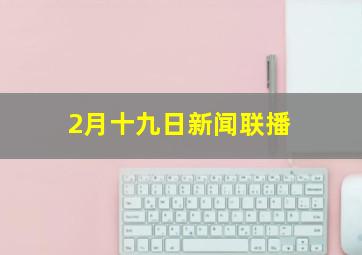 2月十九日新闻联播